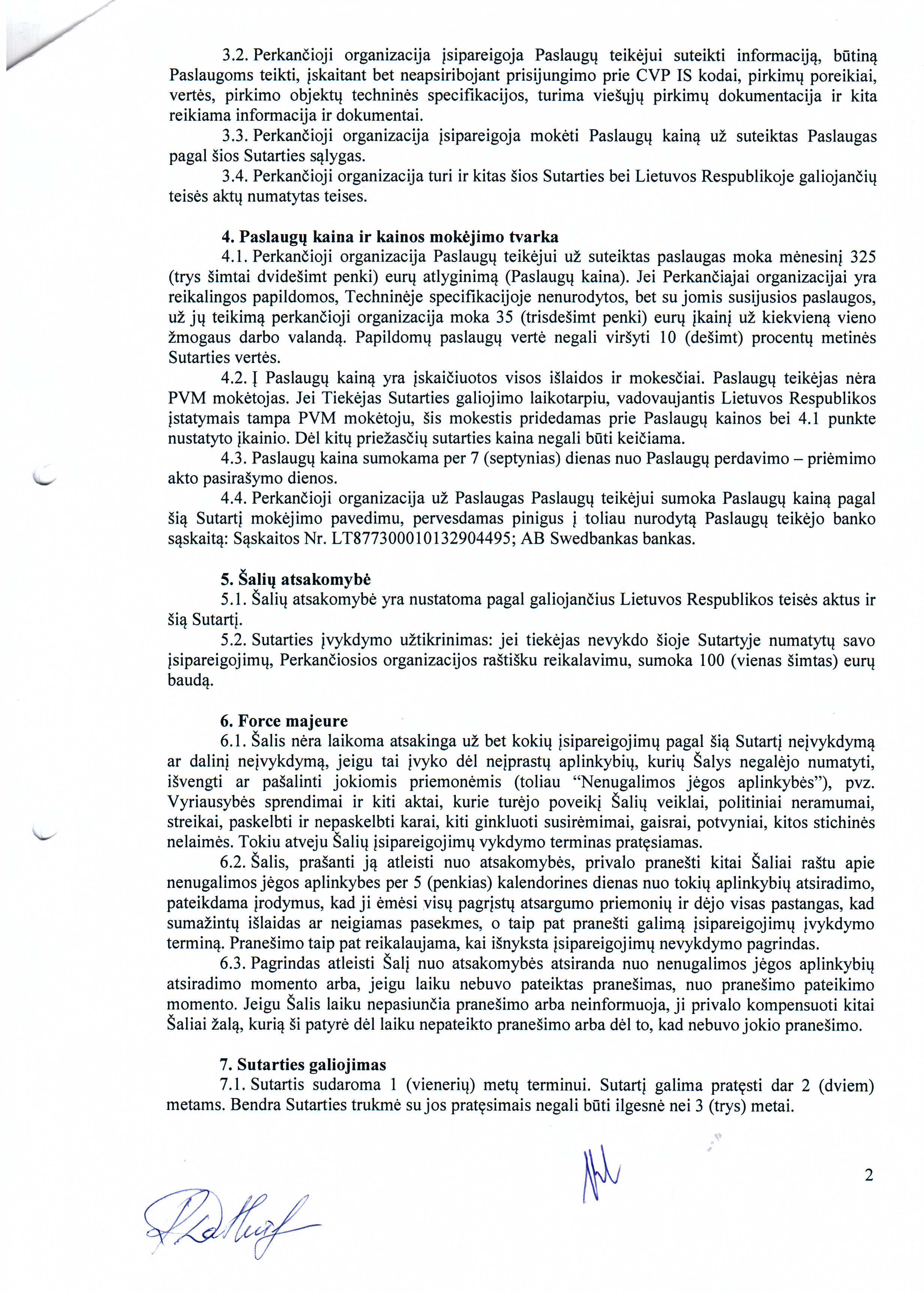 3.2. Perkančioji organizacija įsipareigoja Paslaugų teikėjui suteikti informaciją, būtiną Paslaugoms teikti, įskaitant bet neapsiribojant prisijungimo prie CVP IS kodai, pirkimų poreikiai, vertės, pirkimo objektų techninės specifikacijos, turima viešųjų pirkimų dokumentacija ir kita reikiama informacija ir dokumentai.

3.3. Perkančioji organizacija įsipareigoja mokėti Paslaugų kainą už suteiktas Paslaugas pagal šios Sutarties sąlygas.

3.4. Perkančioji organizacija turi ir kitas šios Sutarties bei Lietuvos Respublikoje galiojančių teisės aktų numatytas teises.

4. Paslaugų kaina ir kainos mokėjimo tvarka

4.1. Perkančioji organizacija Paslaugų teikėjui už suteiktas paslaugas moka mėnesinį 325 (trys šimtai dvidešimt penki) eurų atlyginimą (Paslaugų kaina). Jei Perkančiajai organizacijai yra reikalingos papildomos, Techninėje specifikacijoje nenurodytos, bet su jomis susijusios paslaugos, už jų teikimą perkančioji organizacija moka 35 (trisdešimt penki) eurų įkainį už kiekvieną vieno žmogaus darbo valandą. Papildomų paslaugų vertė negali viršyti 10 (dešimt) procentų metinės Sutarties vertės.

4.2. Į Paslaugų kainą yra įskaičiuotos visos išlaidos ir mokesčiai. Paslaugų teikėjas nėra PVM mokėtojas. Jei Tiekėjas Sutarties galiojimo laikotarpiu, vadovaujantis Lietuvos Respublikos įstatymais tampa PVM mokėtoju, šis mokestis pridedamas prie Paslaugų kainos bei 4.1 punkte nustatyto įkainio. Dėl kitų priežasčių sutarties kaina negali būti keičiama.

4.3. Paslaugų kaina sumokama per 7 (septynias) dienas nuo Paslaugų perdavimo – priėmimo akto pasirašymo dienos.

4.4. Perkančioji organizacija už Paslaugas Paslaugų teikėjui sumoka Paslaugų kainą pagal šią Sutartį mokėjimo pavedimu, pervesdamas pinigus į toliau nurodytą Paslaugų teikėjo banko sąskaitą: Sąskaitos Nr. LT877300010132904495; AB Swedbankas bankas.

5. Šalių atsakomybė

5.1. Šalių atsakomybė yra nustatoma pagal galiojančius Lietuvos Respublikos teisės aktus ir šią Sutartį.

5.2. Sutarties įvykdymo užtikrinimas: jei tiekėjas nevykdo šioje Sutartyje numatytų savo įsipareigojimų, Perkančiosios organizacijos raštišku reikalavimu, sumoka 100 (vienas šimtas) eurų baudą.

6. Force majeure

6.1. Šalis nėra laikoma atsakinga už bet kokių įsipareigojimų pagal šią Sutartį neįvykdymą ar dalinį neįvykdymą, jeigu tai įvyko dėl neįprastų aplinkybių, kurių Šalys negalėjo numatyti, išvengti ar pašalinti jokiomis priemonėmis (toliau “Nenugalimos jėgos aplinkybės”), pvz. Vyriausybės sprendimai ir kiti aktai, kurie turėjo poveikį Šalių veiklai, politiniai neramumai, streikai, paskelbti ir nepaskelbti karai, kiti ginkluoti susirėmimai, gaisrai, potvyniai, kitos stichinės nelaimės. Tokiu atveju Šalių įsipareigojimų vykdymo terminas pratęsiamas.

6.2. Šalis, prašanti ją atleisti nuo atsakomybės, privalo pranešti kitai Šaliai raštu apie nenugalimos jėgos aplinkybes per 5 (penkias) kalendorines dienas nuo tokių aplinkybių atsiradimo, pateikdama įrodymus, kad ji ėmėsi visų pagrįstų atsargumo priemonių ir dėjo visas pastangas, kad sumažintų išlaidas ar neigiamas pasekmes, o taip pat pranešti galimą įsipareigojimų įvykdymo terminą. Pranešimo taip pat reikalaujama, kai išnyksta įsipareigojimų nevykdymo pagrindas.

6.3. Pagrindas atleisti Šalį nuo atsakomybės atsiranda nuo nenugalimos jėgos aplinkybių atsiradimo momento arba, jeigu laiku nebuvo pateiktas pranešimas, nuo pranešimo pateikimo momento. Jeigu Šalis laiku nepasiunčia pranešimo arba neinformuoja, ji privalo kompensuoti kitai Šaliai žalą, kurią ši patyrė dėl laiku nepateikto pranešimo arba dėl to, kad nebuvo jokio pranešimo.

7. Sutarties galiojimas

7.1. Sutartis sudaroma 1 (vienerių) metų terminui. Sutartį galima pratęsti dar 2 (dviem) metams. Bendra Sutarties trukmė su jos pratęsimais negali būti ilgesnė nei 3 (trys) metai.

2